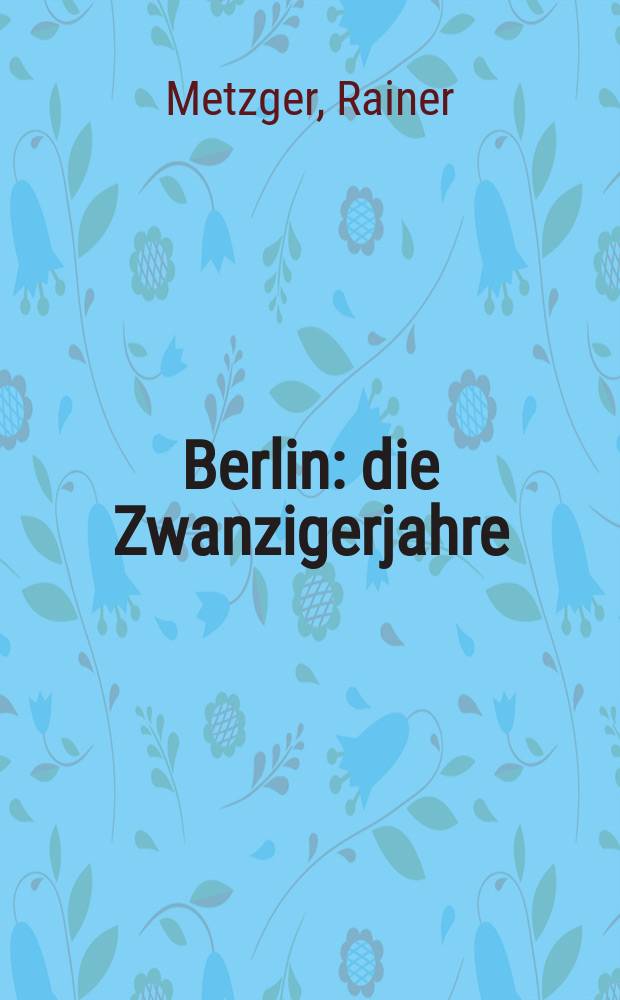 Metzger, Rainer

Berlin: die Zwanzigerjahre